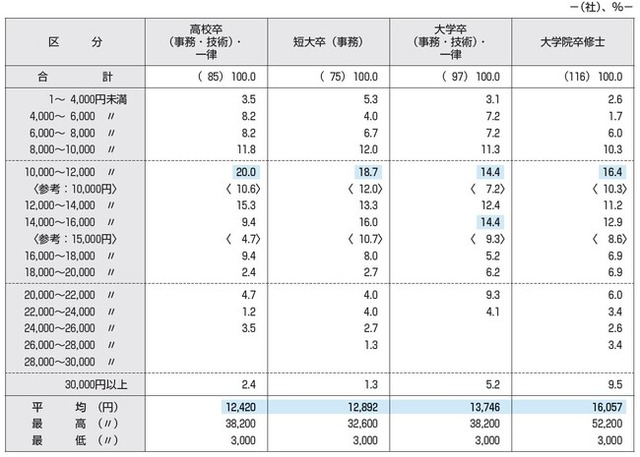 －(社)、%－

| 区　分 | 高校卒（事務・技術）・一律 | 短大卒（事務） | 大学卒（事務・技術）・一律 | 大学院卒修士 |
|---|---|---|---|---|
| 合　計 | ( 85) 100.0 | ( 75) 100.0 | ( 97) 100.0 | (116) 100.0 |
| 1～ 4,000円未満 | 3.5 | 5.3 | 3.1 | 2.6 |
| 4,000～ 6,000 〃 | 8.2 | 4.0 | 7.2 | 1.7 |
| 6,000～ 8,000 〃 | 8.2 | 6.7 | 7.2 | 6.0 |
| 8,000～10,000 〃 | 11.8 | 12.0 | 11.3 | 10.3 |
| 10,000～12,000 〃 | 20.0 | 18.7 | 14.4 | 16.4 |
| 〈参考：10,000円〉 | 〈 10.6〉 | 〈 12.0〉 | 〈 7.2〉 | 〈 10.3〉 |
| 12,000～14,000 〃 | 15.3 | 13.3 | 12.4 | 11.2 |
| 14,000～16,000 〃 | 9.4 | 16.0 | 14.4 | 12.9 |
| 〈参考：15,000円〉 | 〈 4.7〉 | 〈 10.7〉 | 〈 9.3〉 | 〈 8.6〉 |
| 16,000～18,000 〃 | 9.4 | 8.0 | 5.2 | 6.9 |
| 18,000～20,000 〃 | 2.4 | 2.7 | 6.2 | 6.9 |
| 20,000～22,000 〃 | 4.7 | 4.0 | 9.3 | 6.0 |
| 22,000～24,000 〃 | 1.2 | 4.0 | 4.1 | 3.4 |
| 24,000～26,000 〃 | 3.5 | 2.7 |  | 2.6 |
| 26,000～28,000 〃 |  | 1.3 |  | 3.4 |
| 28,000～30,000 〃 |  |  |  |  |
| 30,000円以上 | 2.4 | 1.3 | 5.2 | 9.5 |
| 平　均（円） | 12,420 | 12,892 | 13,746 | 16,057 |
| 最　高（〃） | 38,200 | 32,600 | 38,200 | 52,200 |
| 最　低（〃） | 3,000 | 3,000 | 3,000 | 3,000 |